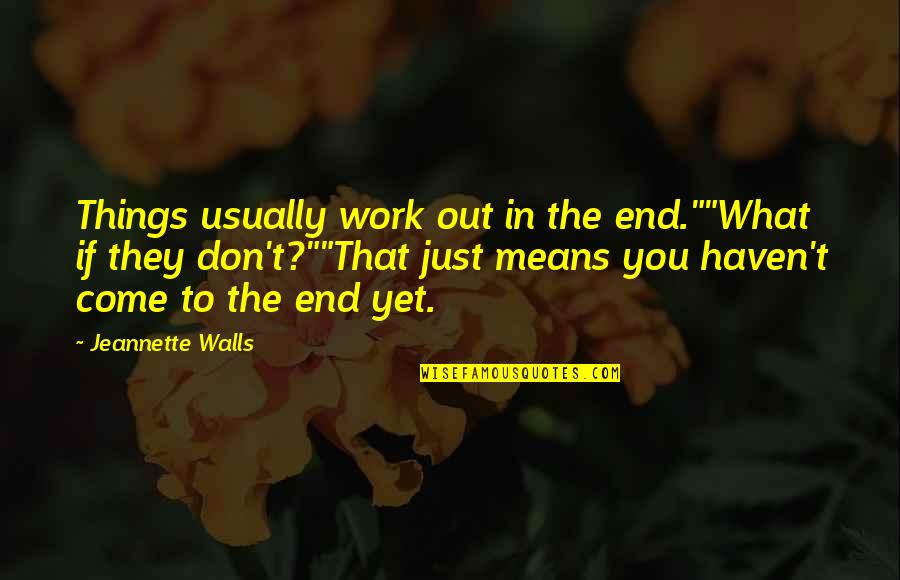 Things usually work out in the end.""What if they don't?""That just means you haven't come to the end yet.

- Jeannette Walls

WISEFAMOUSQUOTES.COM